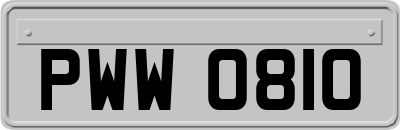 PWW 0810